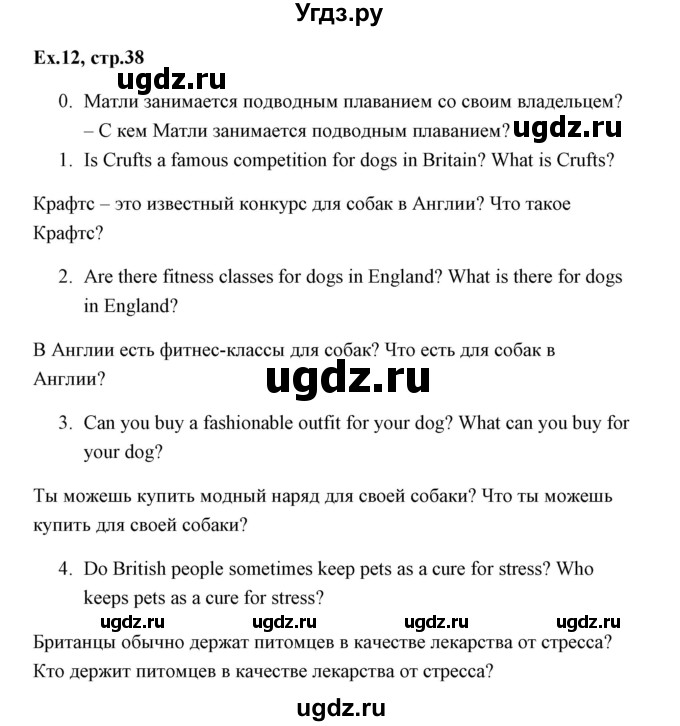 Угдз.ру

Ex.12, стр.38

ugdz.ru

0. Матли занимается подводным плаванием со своим владельцем? – С кем Матли занимается подводным плаванием? ugdz.ru

1. Is Crufts a famous competition for dogs in Britain? What is Crufts?

Крафтс – это известный конкурс для собак в Англии? Что такое Крафтс?

2. Are there fitness classes for dogs in England? What is there for dogs in England?

В Англии есть фитнес-классы для собак? Что есть для собак в Англии?

ugdz.ru

3. Can you buy a fashionable outfit for your dog? What can you buy for your dog?

Ты можешь купить модный наряд для своей собаки? Что ты можешь купить для своей собаки?

4. Do British people sometimes keep pets as a cure for stress? Who keeps pets as a cure for stress?

ugdz.ru ugdz.ru ugdz.ru ugdz.ru

Британцы обычно держат питомцев в качестве лекарства от стресса? Кто держит питомцев в качестве лекарства от стресса?

ugdz.ru